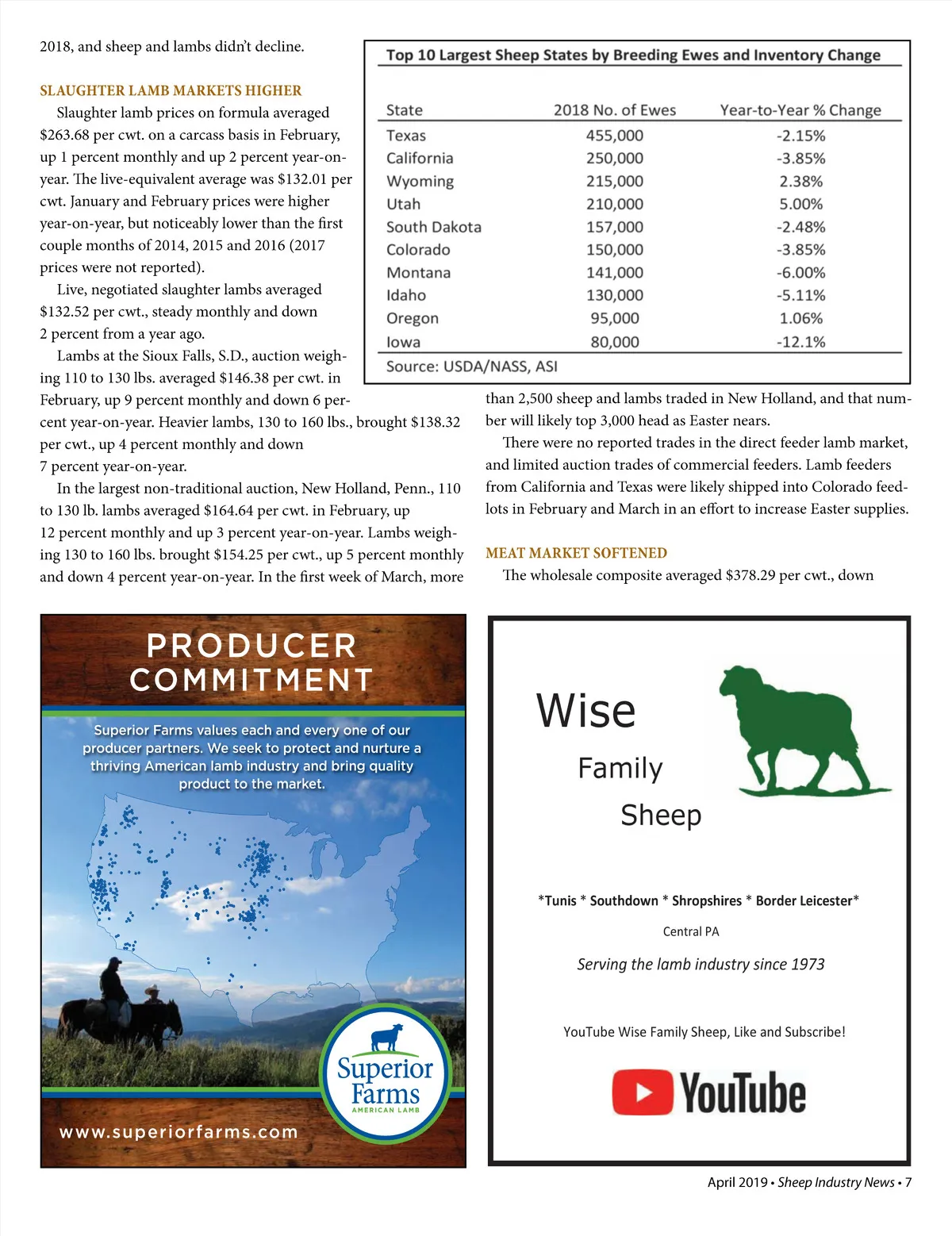 2018, and sheep and lambs didn't decline.

SLAUGHTER LAMB MARKETS HIGHER

Slaughter lamb prices on formula averaged $263.68 per cwt. on a carcass basis in February, up 1 percent monthly and up 2 percent year-on-year. The live-equivalent average was $132.01 per cwt. January and February prices were higher year-on-year, but noticeably lower than the first couple months of 2014, 2015 and 2016 (2017 prices were not reported).

Live, negotiated slaughter lambs averaged $132.52 per cwt., steady monthly and down 2 percent from a year ago.

Lambs at the Sioux Falls, S.D., auction weighing 110 to 130 lbs. averaged $146.38 per cwt. in February, up 9 percent monthly and down 6 percent year-on-year. Heavier lambs, 130 to 160 lbs., brought $138.32 per cwt., up 4 percent monthly and down 7 percent year-on-year.

In the largest non-traditional auction, New Holland, Penn., 110 to 130 lb. lambs averaged $164.64 per cwt. in February, up 12 percent monthly and up 3 percent year-on-year. Lambs weighing 130 to 160 lbs. brought $154.25 per cwt., up 5 percent monthly and down 4 percent year-on-year. In the first week of March, more

Top 10 Largest Sheep States by Breeding Ewes and Inventory Change

| State | 2018 No. of Ewes | Year-to-Year % Change |
|---|---|---|
| Texas | 455,000 | -2.15% |
| California | 250,000 | -3.85% |
| Wyoming | 215,000 | 2.38% |
| Utah | 210,000 | 5.00% |
| South Dakota | 157,000 | -2.48% |
| Colorado | 150,000 | -3.85% |
| Montana | 141,000 | -6.00% |
| Idaho | 130,000 | -5.11% |
| Oregon | 95,000 | 1.06% |
| Iowa | 80,000 | -12.1% |

Source: USDA/NASS, ASI

than 2,500 sheep and lambs traded in New Holland, and that number will likely top 3,000 head as Easter nears.

There were no reported trades in the direct feeder lamb market, and limited auction trades of commercial feeders. Lamb feeders from California and Texas were likely shipped into Colorado feedlots in February and March in an effort to increase Easter supplies.

MEAT MARKET SOFTENED

The wholesale composite averaged $378.29 per cwt., down

PRODUCER COMMITMENT

Superior Farms values each and every one of our producer partners. We seek to protect and nurture a thriving American lamb industry and bring quality product to the market.

Superior Farms
AMERICAN LAMB

www.superiorfarms.com

Wise
Family
Sheep

*Tunis * Southdown * Shropshires * Border Leicester*

Central PA

Serving the lamb industry since 1973

YouTube Wise Family Sheep, Like and Subscribe!

YouTube

April 2019 • Sheep Industry News • 7